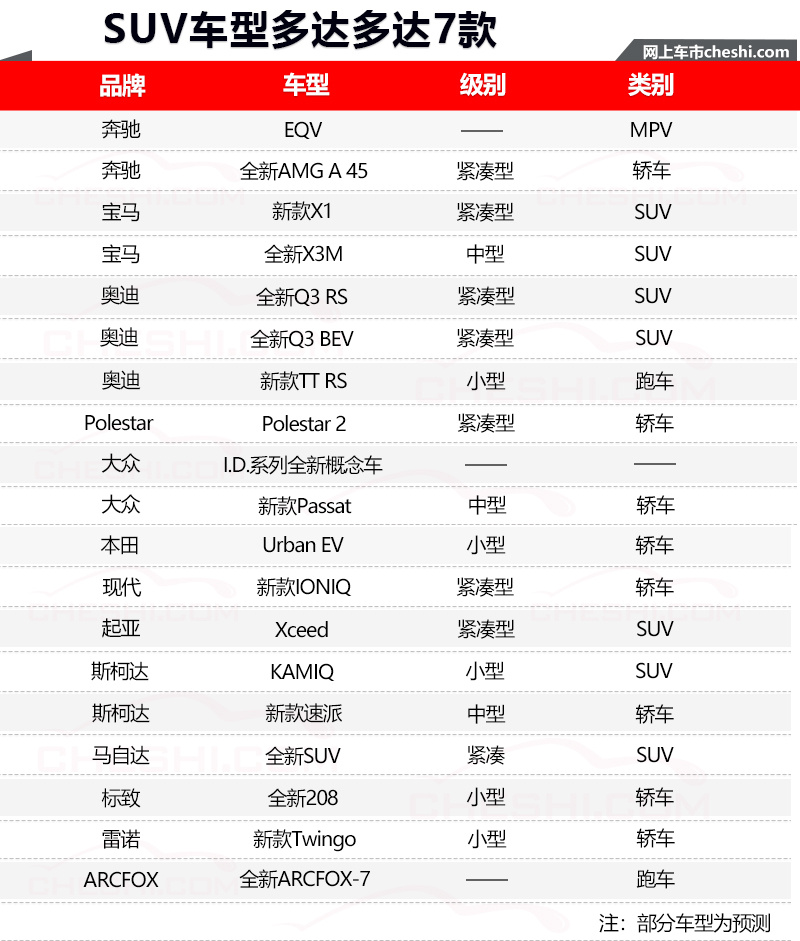 SUV车型多达多达7款

网上车市cheshi.com

| 品牌 | 车型 | 级别 | 类别 |
|---|---|---|---|
| 奔驰 | EQV | —— | MPV |
| 奔驰 | 全新AMG A 45 | 紧凑型 | 轿车 |
| 宝马 | 新款X1 | 紧凑型 | SUV |
| 宝马 | 全新X3M | 中型 | SUV |
| 奥迪 | 全新Q3 RS | 紧凑型 | SUV |
| 奥迪 | 全新Q3 BEV | 紧凑型 | SUV |
| 奥迪 | 新款TT RS | 小型 | 跑车 |
| Polestar | Polestar 2 | 紧凑型 | 轿车 |
| 大众 | I.D.系列全新概念车 | —— | —— |
| 大众 | 新款Passat | 中型 | 轿车 |
| 本田 | Urban EV | 小型 | 轿车 |
| 现代 | 新款IONIQ | 紧凑型 | 轿车 |
| 起亚 | Xceed | 紧凑型 | SUV |
| 斯柯达 | KAMIQ | 小型 | SUV |
| 斯柯达 | 新款速派 | 中型 | 轿车 |
| 马自达 | 全新SUV | 紧凑 | SUV |
| 标致 | 全新208 | 小型 | 轿车 |
| 雷诺 | 新款Twingo | 小型 | 轿车 |
| ARCFOX | 全新ARCFOX-7 | —— | 跑车 |

注：部分车型为预测